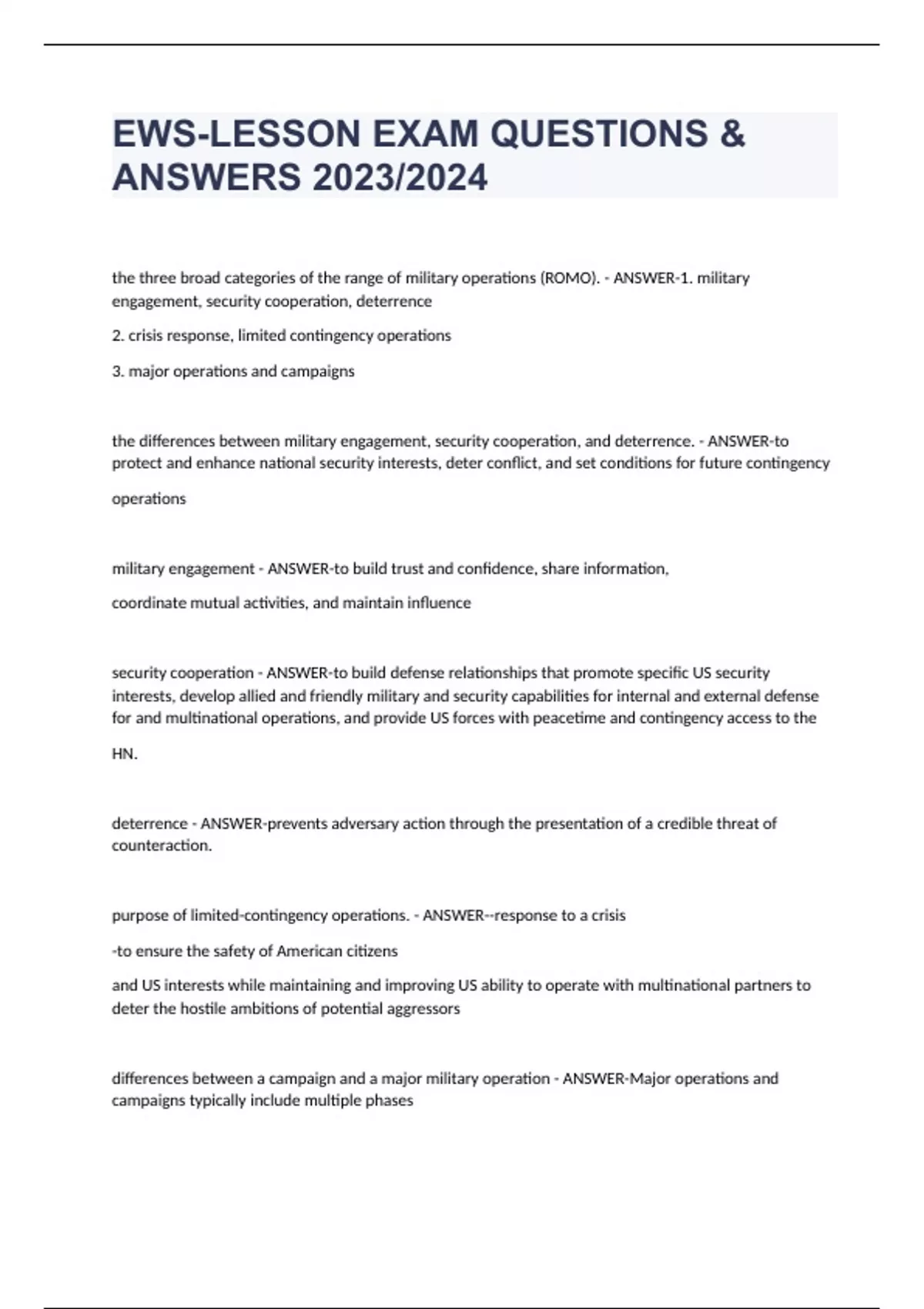 EWS-LESSON EXAM QUESTIONS & ANSWERS 2023/2024

the three broad categories of the range of military operations (ROMO). - ANSWER-1. military engagement, security cooperation, deterrence

2. crisis response, limited contingency operations

3. major operations and campaigns

the differences between military engagement, security cooperation, and deterrence. - ANSWER-to protect and enhance national security interests, deter conflict, and set conditions for future contingency operations

military engagement - ANSWER-to build trust and confidence, share information,

coordinate mutual activities, and maintain influence

security cooperation - ANSWER-to build defense relationships that promote specific US security interests, develop allied and friendly military and security capabilities for internal and external defense for and multinational operations, and provide US forces with peacetime and contingency access to the HN.

deterrence - ANSWER-prevents adversary action through the presentation of a credible threat of counteraction.

purpose of limited-contingency operations. - ANSWER--response to a crisis

-to ensure the safety of American citizens

and US interests while maintaining and improving US ability to operate with multinational partners to deter the hostile ambitions of potential aggressors

differences between a campaign and a major military operation - ANSWER-Major operations and campaigns typically include multiple phases